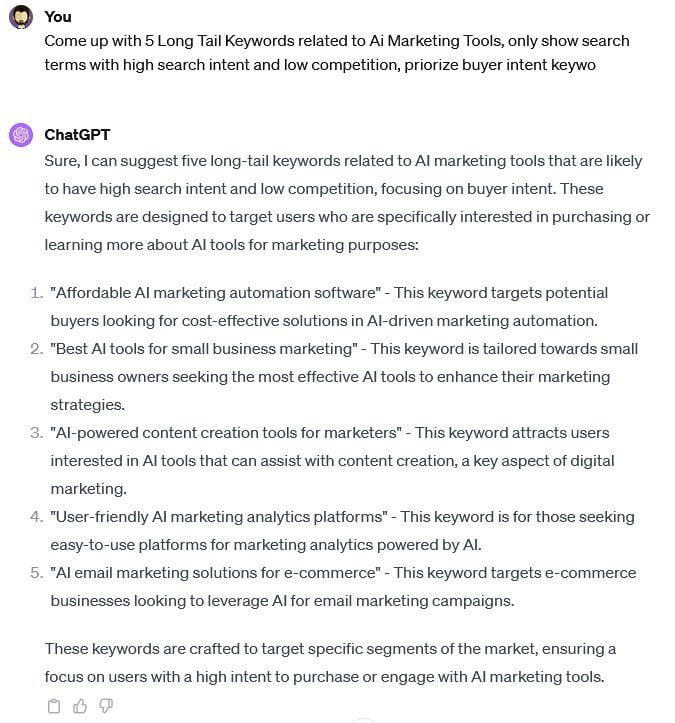 You
Come up with 5 Long Tail Keywords related to Ai Marketing Tools, only show search terms with high search intent and low competition, priorize buyer intent keywo

ChatGPT
Sure, I can suggest five long-tail keywords related to AI marketing tools that are likely to have high search intent and low competition, focusing on buyer intent. These keywords are designed to target users who are specifically interested in purchasing or learning more about AI tools for marketing purposes:

1. "Affordable AI marketing automation software" - This keyword targets potential buyers looking for cost-effective solutions in AI-driven marketing automation.
2. "Best AI tools for small business marketing" - This keyword is tailored towards small business owners seeking the most effective AI tools to enhance their marketing strategies.
3. "AI-powered content creation tools for marketers" - This keyword attracts users interested in AI tools that can assist with content creation, a key aspect of digital marketing.
4. "User-friendly AI marketing analytics platforms" - This keyword is for those seeking easy-to-use platforms for marketing analytics powered by AI.
5. "AI email marketing solutions for e-commerce" - This keyword targets e-commerce businesses looking to leverage AI for email marketing campaigns.

These keywords are crafted to target specific segments of the market, ensuring a focus on users with a high intent to purchase or engage with AI marketing tools.